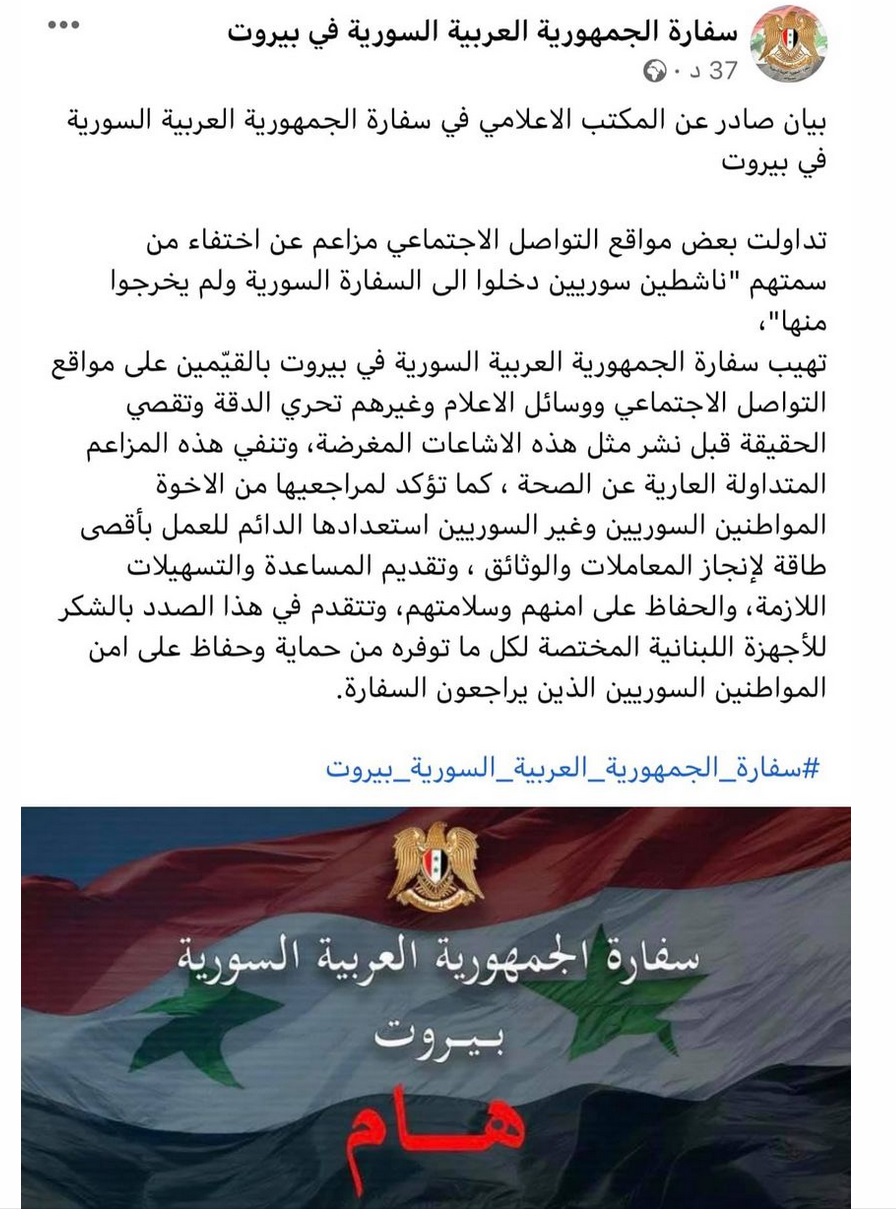 سفارة الجمهورية العربية السورية في بيروت
37 د ·

بيان صادر عن المكتب الاعلامي في سفارة الجمهورية العربية السورية في بيروت

تداولت بعض مواقع التواصل الاجتماعي مزاعم عن اختفاء من سمتهم "ناشطين سوريين دخلوا الى السفارة السورية ولم يخرجوا منها"،
تهيب سفارة الجمهورية العربية السورية في بيروت بالقيّمين على مواقع التواصل الاجتماعي ووسائل الاعلام وغيرهم تحري الدقة وتقصي الحقيقة قبل نشر مثل هذه الاشاعات المغرضة، وتنفي هذه المزاعم المتداولة العارية عن الصحة ، كما تؤكد لمراجعيها من الاخوة المواطنين السوريين وغير السوريين استعدادها الدائم للعمل بأقصى طاقة لإنجاز المعاملات والوثائق ، وتقديم المساعدة والتسهيلات اللازمة، والحفاظ على امنهم وسلامتهم، وتتقدم في هذا الصدد بالشكر للأجهزة اللبنانية المختصة لكل ما توفره من حماية وحفاظ على امن المواطنين السوريين الذين يراجعون السفارة.

#سفارة_الجمهورية_العربية_السورية_بيروت

سفارة الجمهورية العربية السورية
بيروت
هام